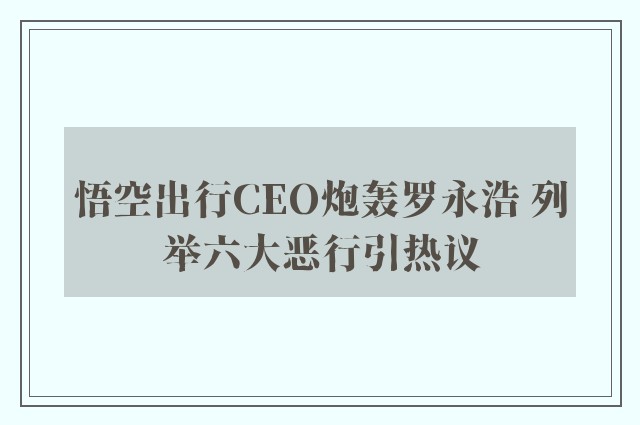 悟空出行CEO炮轰罗永浩 列举六大恶行引热议